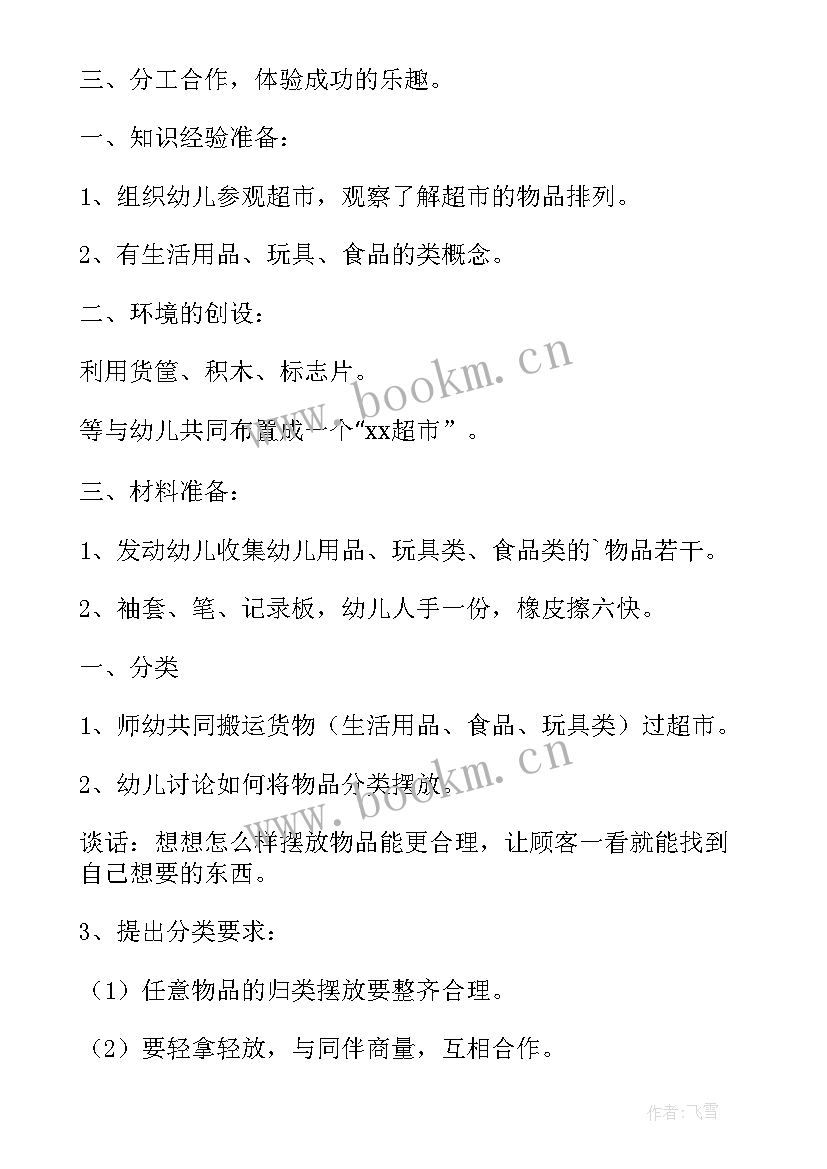 三、分工合作，体验成功的乐趣。

一、知识经验准备：

1、组织幼儿参观超市，观察了解超市的物品排列。

2、有生活用品、玩具、食品的类概念。

二、环境的创设：

利用货筐、积木、标志片。

等与幼儿共同布置成一个“xx超市”。

三、材料准备：

1、发动幼儿收集幼儿用品、玩具类、食品类的`物品若干。

2、袖套、笔、记录板，幼儿人手一份，橡皮擦六快。

一、分类

1、师幼共同搬运货物（生活用品、食品、玩具类）过超市。

2、幼儿讨论如何将物品分类摆放。

谈话：想想怎么样摆放物品能更合理，让顾客一看就能找到自己想要的东西。

3、提出分类要求：

（1）任意物品的归类摆放要整齐合理。

（2）要轻拿轻放，与同伴商量，互相合作。

www.bookm.cn

www.bookm.cn

作者：飞雪